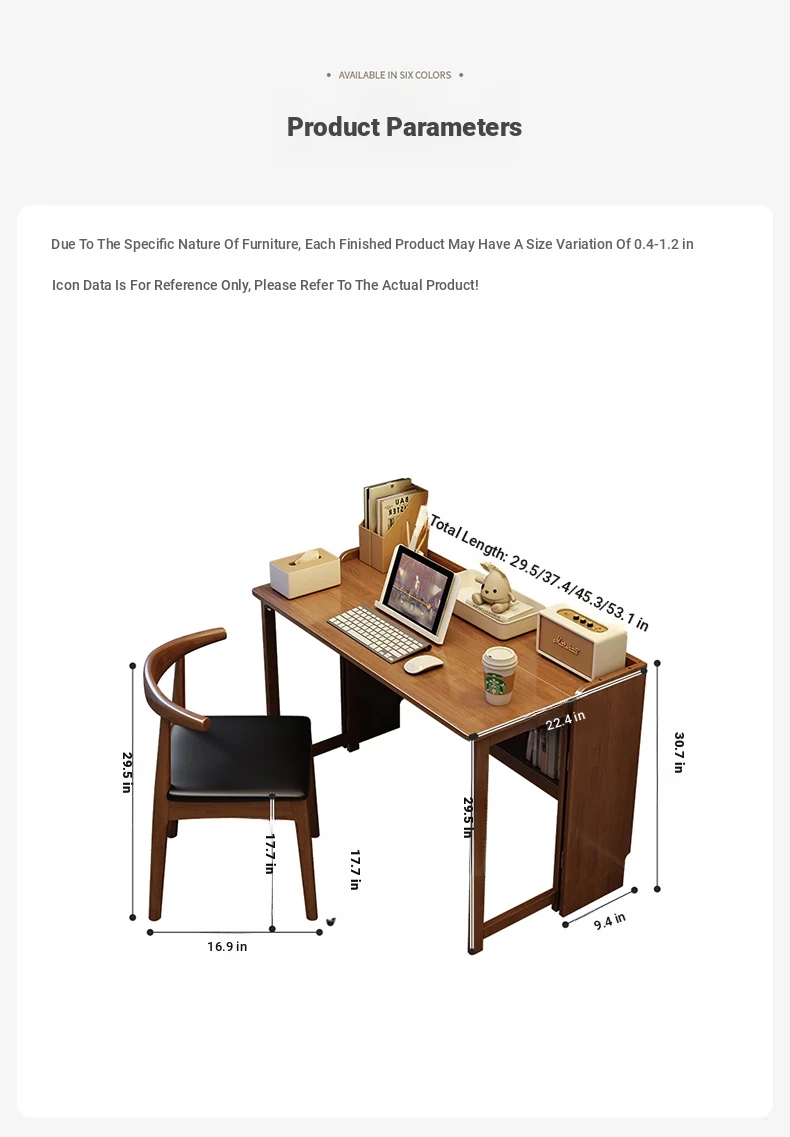 AVAILABLE IN SIX COLORS

Product Parameters

Due To The Specific Nature Of Furniture, Each Finished Product May Have A Size Variation Of 0.4-1.2 in

Icon Data Is For Reference Only, Please Refer To The Actual Product!

Total Length: 29.5/37.4/45.3/53.1 in

22.4 in

30.7 in

29.5 in

29.5 in

17.7 in

17.7 in

16.9 in

9.4 in